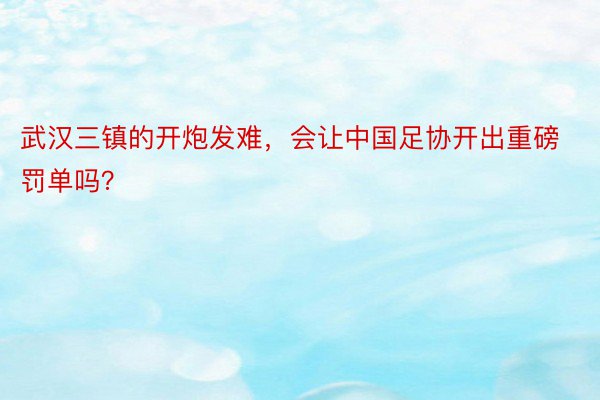 武汉三镇的开炮发难，会让中国足协开出重磅罚单吗?